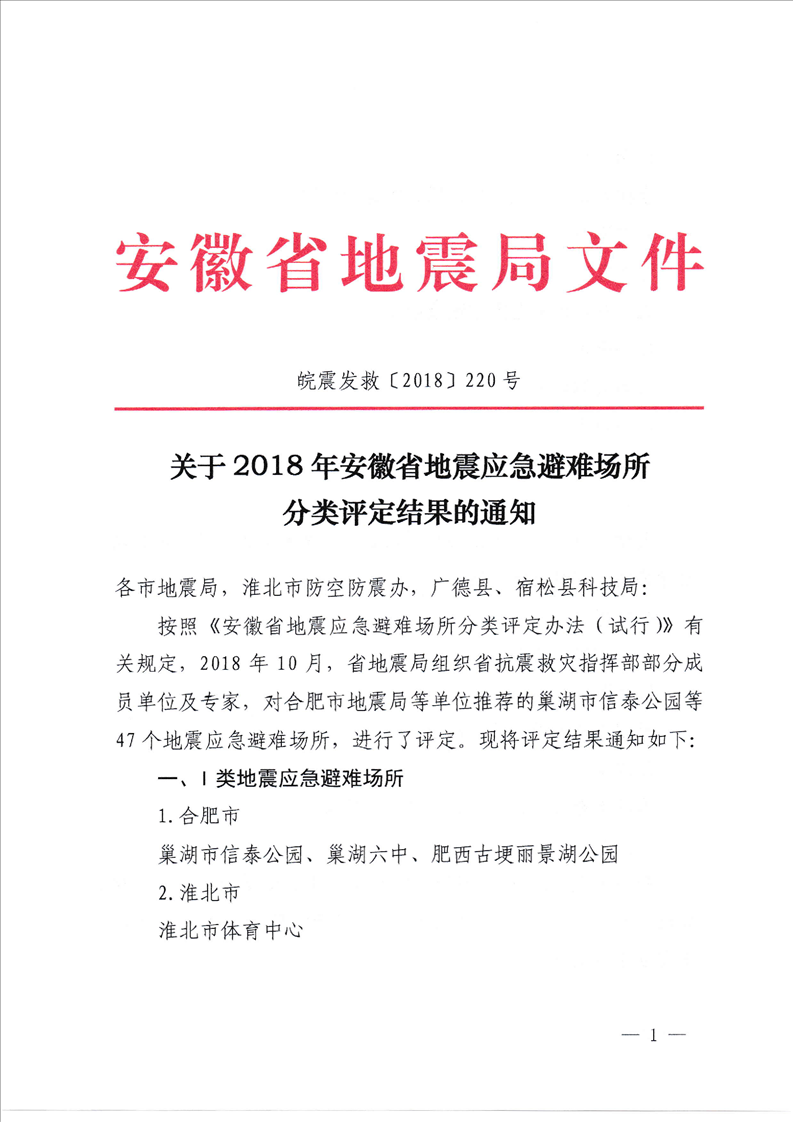 安徽省地震局文件

皖震发救〔2018〕220号

关于2018年安徽省地震应急避难场所分类评定结果的通知

各市地震局，淮北市防空防震办，广德县、宿松县科技局：

按照《安徽省地震应急避难场所分类评定办法（试行）》有关规定，2018年10月，省地震局组织省抗震救灾指挥部部分成员单位及专家，对合肥市地震局等单位推荐的巢湖市信泰公园等47个地震应急避难场所，进行了评定。现将评定结果通知如下：

一、Ⅰ类地震应急避难场所

1.合肥市

巢湖市信泰公园、巢湖六中、肥西古埂丽景湖公园

2.淮北市

淮北市体育中心

— 1 —